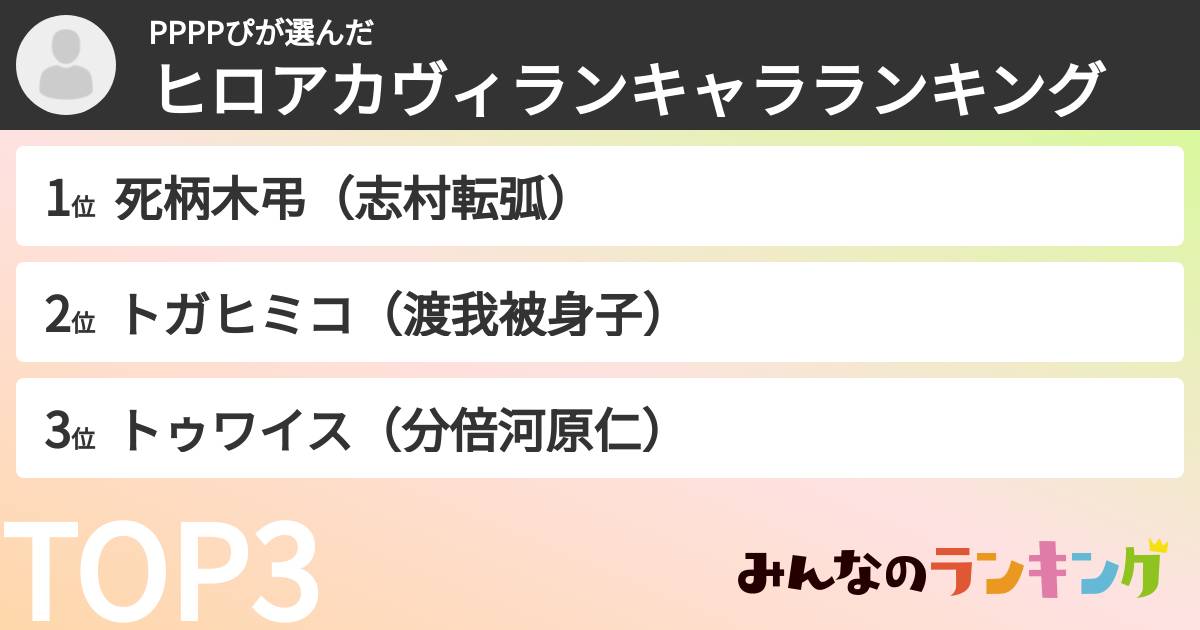 PPPPぴが選んだ
ヒロアカヴィランキャラランキング

1位 死柄木弔（志村転弧）

2位 トガヒミコ（渡我被身子）

3位 トゥワイス（分倍河原仁）

TOP3

みんなのランキング